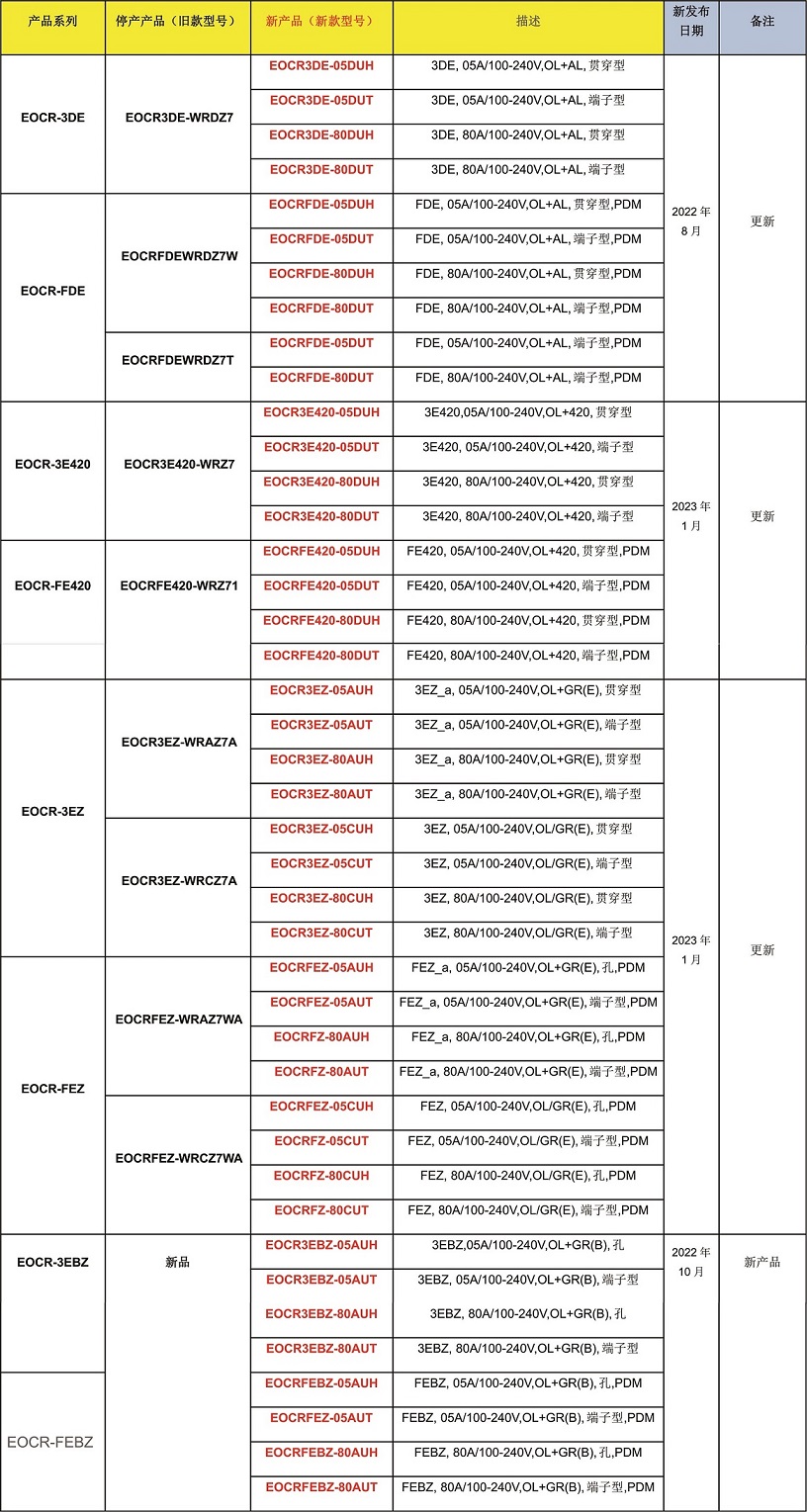 | 产品系列 | 停产产品（旧款型号） | 新产品（新款型号） | 描述 | 新发布日期 | 备注 |
|---|---|---|---|---|---|
| EOCR-3DE | EOCR3DE-WRDZ7 | EOCR3DE-05DUH | 3DE, 05A/100-240V,OL+AL, 贯穿型 | 2022 年 8 月 | 更新 |
| | | EOCR3DE-05DUT | 3DE, 05A/100-240V,OL+AL, 端子型 | | |
| | | EOCR3DE-80DUH | 3DE, 80A/100-240V,OL+AL, 贯穿型 | | |
| | | EOCR3DE-80DUT | 3DE, 80A/100-240V,OL+AL, 端子型 | | |
| EOCR-FDE | EOCRFDEWRDZ7W | EOCRFDE-05DUH | FDE, 05A/100-240V,OL+AL, 贯穿型,PDM | | |
| | | EOCRFDE-05DUT | FDE, 05A/100-240V,OL+AL, 端子型,PDM | | |
| | | EOCRFDE-80DUH | FDE, 80A/100-240V,OL+AL, 贯穿型,PDM | | |
| | | EOCRFDE-80DUT | FDE, 80A/100-240V,OL+AL, 端子型,PDM | | |
| | EOCRFDEWRDZ7T | EOCRFDE-05DUT | FDE, 05A/100-240V,OL+AL, 端子型,PDM | | |
| | | EOCRFDE-80DUT | FDE, 80A/100-240V,OL+AL, 端子型,PDM | | |
| EOCR-3E420 | EOCR3E420-WRZ7 | EOCR3E420-05DUH | 3E420,05A/100-240V,OL+420, 贯穿型 | 2023 年 1 月 | 更新 |
| | | EOCR3E420-05DUT | 3E420, 05A/100-240V,OL+420, 端子型 | | |
| | | EOCR3E420-80DUH | 3E420, 80A/100-240V,OL+420, 贯穿型 | | |
| | | EOCR3E420-80DUT | 3E420, 80A/100-240V,OL+420, 端子型 | | |
| EOCR-FE420 | EOCRFE420-WRZ71 | EOCRFE420-05DUH | FE420, 05A/100-240V,OL+420, 贯穿型,PDM | | |
| | | EOCRFE420-05DUT | FE420, 05A/100-240V,OL+420, 端子型,PDM | | |
| | | EOCRFE420-80DUH | FE420, 80A/100-240V,OL+420, 贯穿型,PDM | | |
| | | EOCRFE420-80DUT | FE420, 80A/100-240V,OL+420, 端子型,PDM | | |
| EOCR-3EZ | EOCR3EZ-WRAZ7A | EOCR3EZ-05AUH | 3EZ_a, 05A/100-240V,OL+GR(E), 贯穿型 | 2023 年 1 月 | 更新 |
| | | EOCR3EZ-05AUT | 3EZ_a, 05A/100-240V,OL+GR(E), 端子型 | | |
| | | EOCR3EZ-80AUH | 3EZ_a, 80A/100-240V,OL+GR(E), 贯穿型 | | |
| | | EOCR3EZ-80AUT | 3EZ_a, 80A/100-240V,OL+GR(E), 端子型 | | |
| | EOCR3EZ-WRCZ7A | EOCR3EZ-05CUH | 3EZ, 05A/100-240V,OL/GR(E), 贯穿型 | | |
| | | EOCR3EZ-05CUT | 3EZ, 05A/100-240V,OL/GR(E), 端子型 | | |
| | | EOCR3EZ-80CUH | 3EZ, 80A/100-240V,OL/GR(E), 贯穿型 | | |
| | | EOCR3EZ-80CUT | 3EZ, 80A/100-240V,OL/GR(E), 端子型 | | |
| EOCR-FEZ | EOCRFEZ-WRAZ7WA | EOCRFEZ-05AUH | FEZ_a, 05A/100-240V,OL+GR(E), 孔,PDM | | |
| | | EOCRFEZ-05AUT | FEZ_a, 05A/100-240V,OL+GR(E), 端子型,PDM | | |
| | | EOCRFZ-80AUH | FEZ_a, 80A/100-240V,OL+GR(E), 孔,PDM | | |
| | | EOCRFZ-80AUT | FEZ_a, 80A/100-240V,OL+GR(E), 端子型,PDM | | |
| | EOCRFEZ-WRCZ7WA | EOCRFEZ-05CUH | FEZ, 05A/100-240V,OL/GR(E), 孔,PDM | | |
| | | EOCRFZ-05CUT | FEZ, 05A/100-240V,OL/GR(E), 端子型,PDM | | |
| | | EOCRFZ-80CUH | FEZ, 80A/100-240V,OL/GR(E), 孔,PDM | | |
| | | EOCRFZ-80CUT | FEZ, 80A/100-240V,OL/GR(E), 端子型,PDM | | |
| EOCR-3EBZ | 新品 | EOCR3EBZ-05AUH | 3EBZ,05A/100-240V,OL+GR(B), 孔 | 2022 年 10 月 | 新产品 |
| | | EOCR3EBZ-05AUT | 3EBZ, 05A/100-240V,OL+GR(B), 端子型 | | |
| | | EOCR3EBZ-80AUH | 3EBZ, 80A/100-240V,OL+GR(B), 孔 | | |
| | | EOCR3EBZ-80AUT | 3EBZ, 80A/100-240V,OL+GR(B), 端子型 | | |
| EOCR-FEBZ | | EOCRFEBZ-05AUH | FEBZ, 05A/100-240V,OL+GR(B), 孔,PDM | | |
| | | EOCRFEZ-05AUT | FEBZ, 05A/100-240V,OL+GR(B), 端子型,PDM | | |
| | | EOCRFEBZ-80AUH | FEBZ, 80A/100-240V,OL+GR(B), 孔,PDM | | |
| | | EOCRFEBZ-80AUT | FEBZ, 80A/100-240V,OL+GR(B), 端子型,PDM | | |